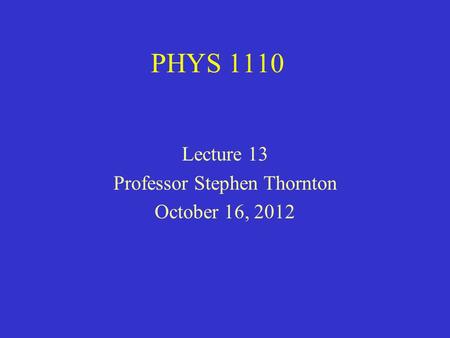 PHYS 1110

Lecture 13
Professor Stephen Thornton
October 16, 2012